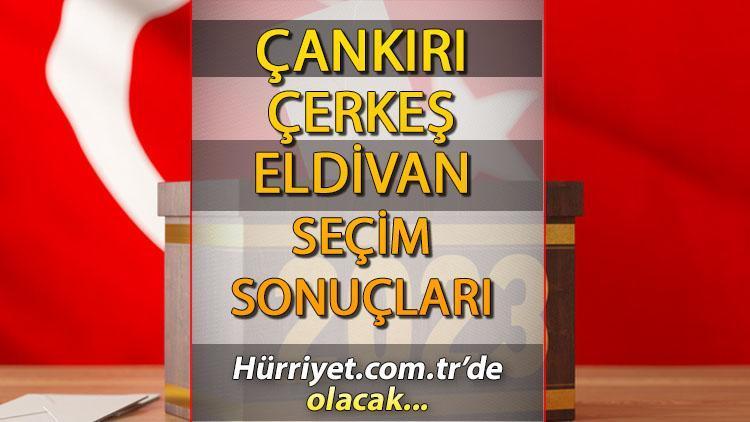 ÇANKIRI
ÇERKEŞ
ELDİVAN
SEÇİM
SONUÇLARI

2023

Hürriyet.com.tr'de olacak...